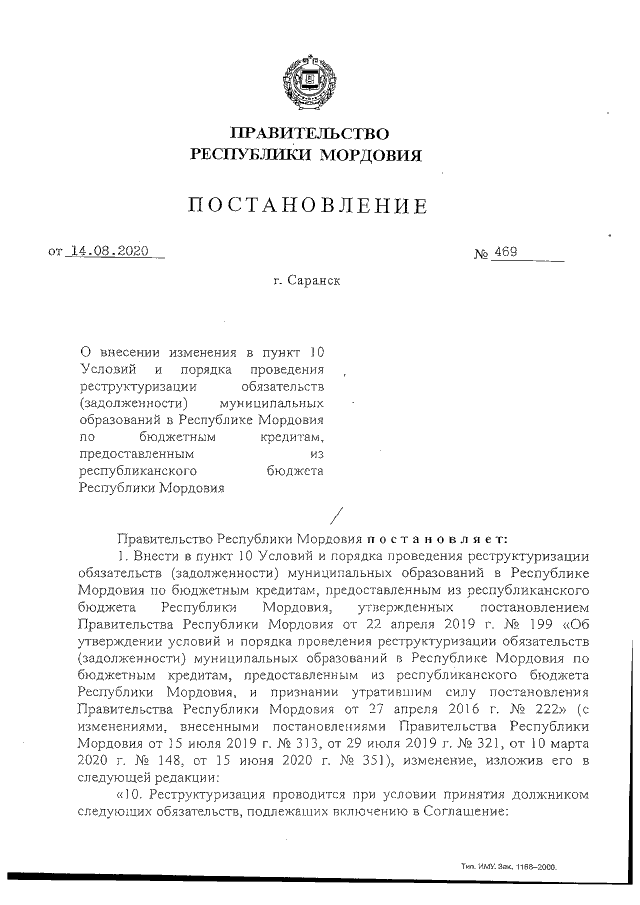 ПРАВИТЕЛЬСТВО
РЕСПУБЛИКИ МОРДОВИЯ

ПОСТАНОВЛЕНИЕ

от 14.08.2020 № 469

г. Саранск

О внесении изменения в пункт 10 Условий и порядка проведения реструктуризации обязательств (задолженности) муниципальных образований в Республике Мордовия по бюджетным кредитам, предоставленным из республиканского бюджета Республики Мордовия

Правительство Республики Мордовия постановляет:

1. Внести в пункт 10 Условий и порядка проведения реструктуризации обязательств (задолженности) муниципальных образований в Республике Мордовия по бюджетным кредитам, предоставленным из республиканского бюджета Республики Мордовия, утвержденных постановлением Правительства Республики Мордовия от 22 апреля 2019 г. № 199 «Об утверждении условий и порядка проведения реструктуризации обязательств (задолженности) муниципальных образований в Республике Мордовия по бюджетным кредитам, предоставленным из республиканского бюджета Республики Мордовия, и признании утратившим силу постановления Правительства Республики Мордовия от 27 апреля 2016 г. № 222» (с изменениями, внесенными постановлениями Правительства Республики Мордовия от 15 июля 2019 г. № 313, от 29 июля 2019 г. № 321, от 10 марта 2020 г. № 148, от 15 июня 2020 г. № 351), изменение, изложив его в следующей редакции:

«10. Реструктуризация проводится при условии принятия должником следующих обязательств, подлежащих включению в Соглашение:

Тип. ИМУ. Зак. 1168–2000.